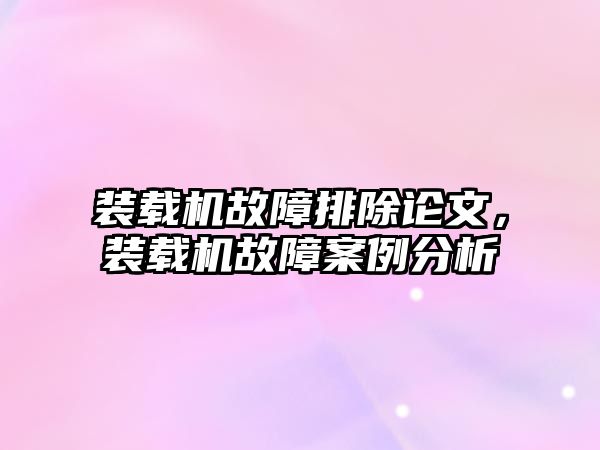 装载机故障排除论文，装载机故障案例分析